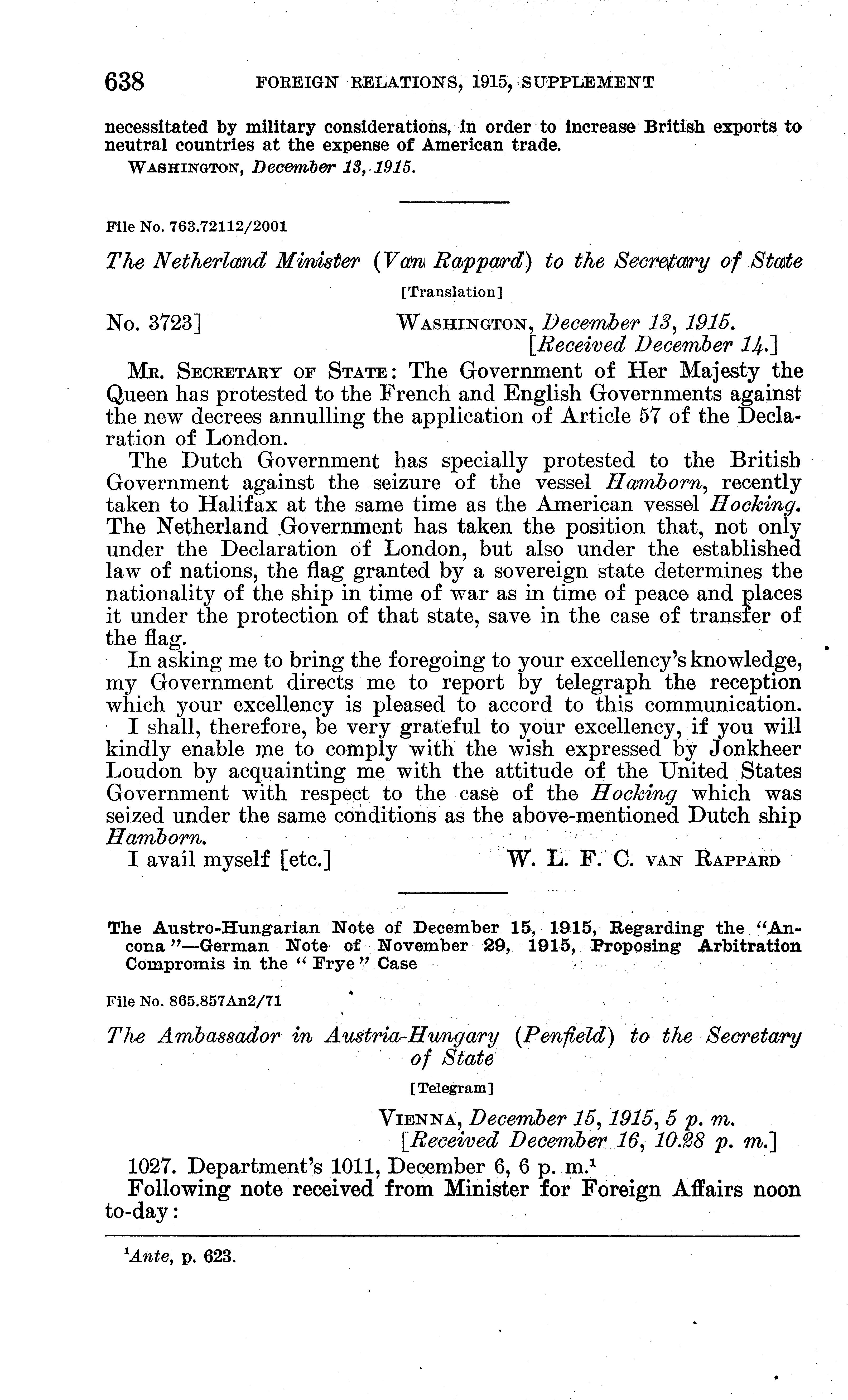 638 FOREIGN RELATIONS, 1915, SUPPLEMENT

necessitated by military considerations, in order to increase British exports to neutral countries at the expense of American trade.

WASHINGTON, December 13, 1915.

File No. 763.72112/2001

The Netherland Minister (Van Rappard) to the Secretary of State

[Translation]

No. 3723] WASHINGTON, December 13, 1915. [Received December 14.]

MR. SECRETARY OF STATE: The Government of Her Majesty the Queen has protested to the French and English Governments against the new decrees annulling the application of Article 57 of the Declaration of London.

The Dutch Government has specially protested to the British Government against the seizure of the vessel Hamborn, recently taken to Halifax at the same time as the American vessel Hocking. The Netherland Government has taken the position that, not only under the Declaration of London, but also under the established law of nations, the flag granted by a sovereign state determines the nationality of the ship in time of war as in time of peace and places it under the protection of that state, save in the case of transfer of the flag.

In asking me to bring the foregoing to your excellency's knowledge, my Government directs me to report by telegraph the reception which your excellency is pleased to accord to this communication.

I shall, therefore, be very grateful to your excellency, if you will kindly enable me to comply with the wish expressed by Jonkheer Loudon by acquainting me with the attitude of the United States Government with respect to the case of the Hocking which was seized under the same conditions as the above-mentioned Dutch ship Hamborn.

I avail myself [etc.] W. L. F. C. VAN RAPPARD

The Austro-Hungarian Note of December 15, 1915, Regarding the "Ancona"—German Note of November 29, 1915, Proposing Arbitration Compromis in the "Frye" Case

File No. 865.857An2/71

The Ambassador in Austria-Hungary (Penfield) to the Secretary of State

[Telegram]

VIENNA, December 15, 1915, 5 p. m. [Received December 16, 10.28 p. m.]

1027. Department's 1011, December 6, 6 p. m.$^1$

Following note received from Minister for Foreign Affairs noon to-day:

$^1$Ante, p. 623.